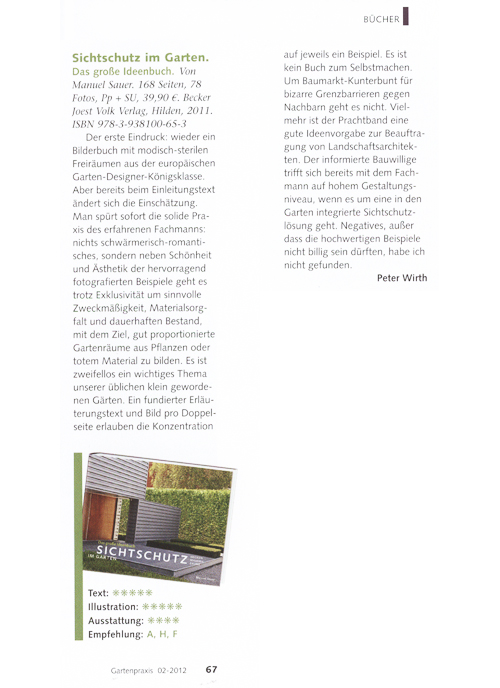 BÜCHER

Sichtschutz im Garten.
Das große Ideenbuch. Von Manuel Sauer. 168 Seiten, 78 Fotos, Pp + SU, 39,90 €. Becker Joest Volk Verlag, Hilden, 2011. ISBN 978-3-938100-65-3

Der erste Eindruck: wieder ein Bilderbuch mit modisch-sterilen Freiräumen aus der europäischen Garten-Designer-Königsklasse. Aber bereits beim Einleitungstext ändert sich die Einschätzung. Man spürt sofort die solide Praxis des erfahrenen Fachmanns: nichts schwärmerisch-romantisches, sondern neben Schönheit und Ästhetik der hervorragend fotografierten Beispiele geht es trotz Exklusivität um sinnvolle Zweckmäßigkeit, Materialsorgfalt und dauerhaften Bestand, mit dem Ziel, gut proportionierte Gartenräume aus Pflanzen oder totem Material zu bilden. Es ist zweifellos ein wichtiges Thema unserer üblichen klein gewordenen Gärten. Ein fundierter Erläuterungstext und Bild pro Doppelseite erlauben die Konzentration auf jeweils ein Beispiel. Es ist kein Buch zum Selbstmachen. Um Baumarkt-Kunterbunt für bizarre Grenzbarrieren gegen Nachbarn geht es nicht. Vielmehr ist der Prachtband eine gute Ideenvorgabe zur Beauftragung von Landschaftsarchitekten. Der informierte Bauwillige trifft sich bereits mit dem Fachmann auf hohem Gestaltungsniveau, wenn es um eine in den Garten integrierte Sichtschutzlösung geht. Negatives, außer dass die hochwertigen Beispiele nicht billig sein dürften, habe ich nicht gefunden.

Peter Wirth

Das große Ideenbuch
SICHTSCHUTZ
IM GARTEN

Text: ✳✳✳✳✳
Illustration: ✳✳✳✳✳
Ausstattung: ✳✳✳✳
Empfehlung: A, H, F

Gartenpraxis 02-2012 67